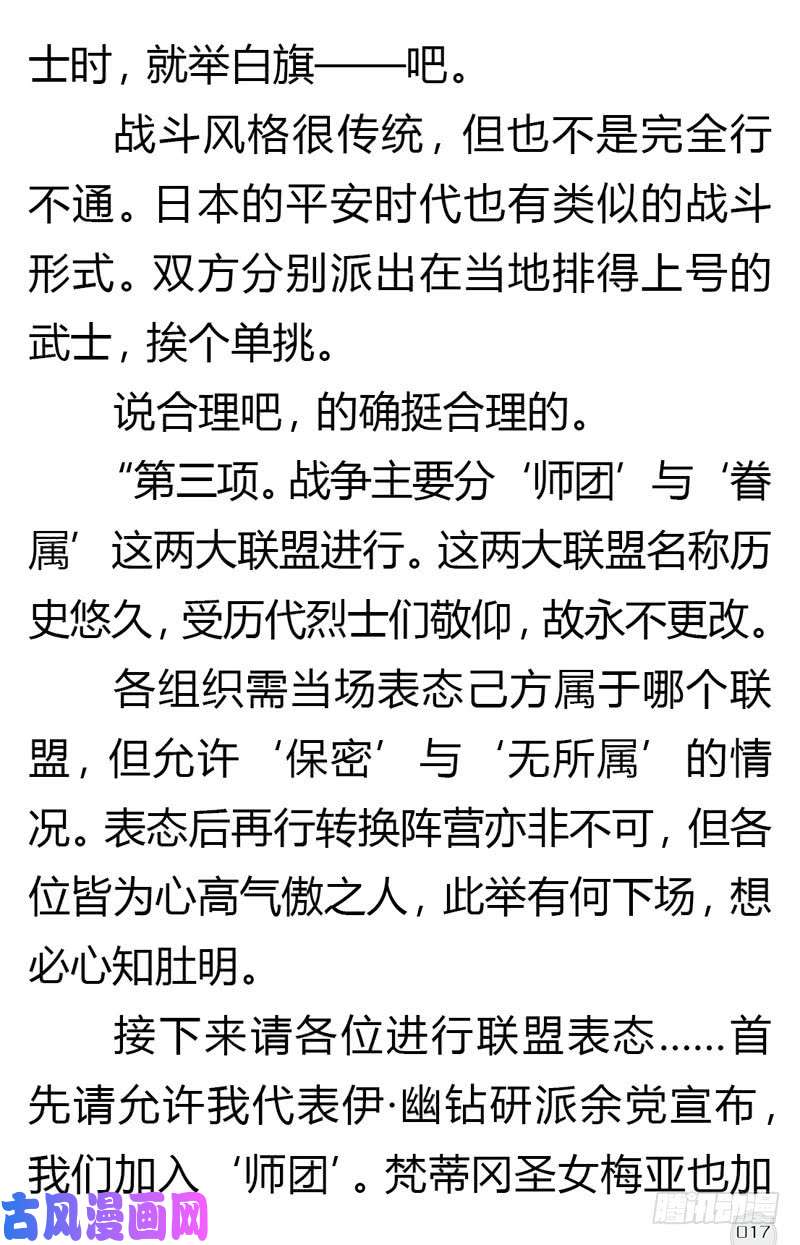 士时，就举白旗——吧。

战斗风格很传统，但也不是完全行不通。日本的平安时代也有类似的战斗形式。双方分别派出在当地排得上号的武士，挨个单挑。

说合理吧，的确挺合理的。

“第三项。战争主要分‘师团’与‘眷属’这两大联盟进行。这两大联盟名称历史悠久，受历代烈士们敬仰，故永不更改。

各组织需当场表态己方属于哪个联盟，但允许‘保密’与‘无所属’的情况。表态后再行转换阵营亦非不可，但各位皆为心高气傲之人，此举有何下场，想必心知肚明。

接下来请各位进行联盟表态……首先请允许我代表伊·幽钻研派余党宣布，我们加入‘师团’。梵蒂冈圣女梅亚也加

古风漫画网

腾讯动漫

017